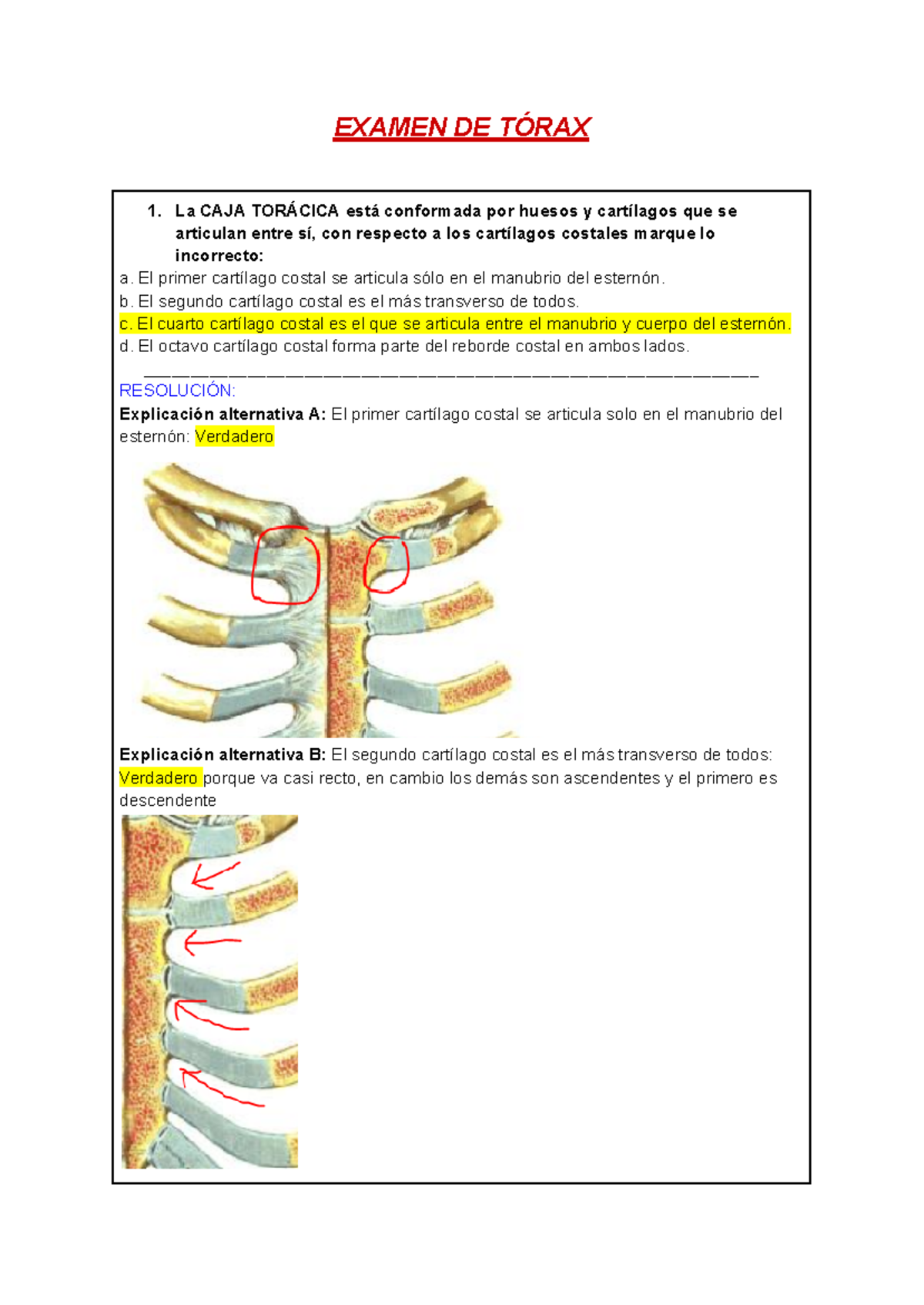 EXAMEN DE TÓRAX

1. La CAJA TORÁCICA está conformada por huesos y cartílagos que se articulan entre sí, con respecto a los cartílagos costales marque lo incorrecto:

a. El primer cartílago costal se articula sólo en el manubrio del esternón.
b. El segundo cartílago costal es el más transverso de todos.
c. El cuarto cartílago costal es el que se articula entre el manubrio y cuerpo del esternón.
d. El octavo cartílago costal forma parte del reborde costal en ambos lados.

RESOLUCIÓN:
Explicación alternativa A: El primer cartílago costal se articula solo en el manubrio del esternón: Verdadero

Explicación alternativa B: El segundo cartílago costal es el más transverso de todos: Verdadero porque va casi recto, en cambio los demás son ascendentes y el primero es descendente